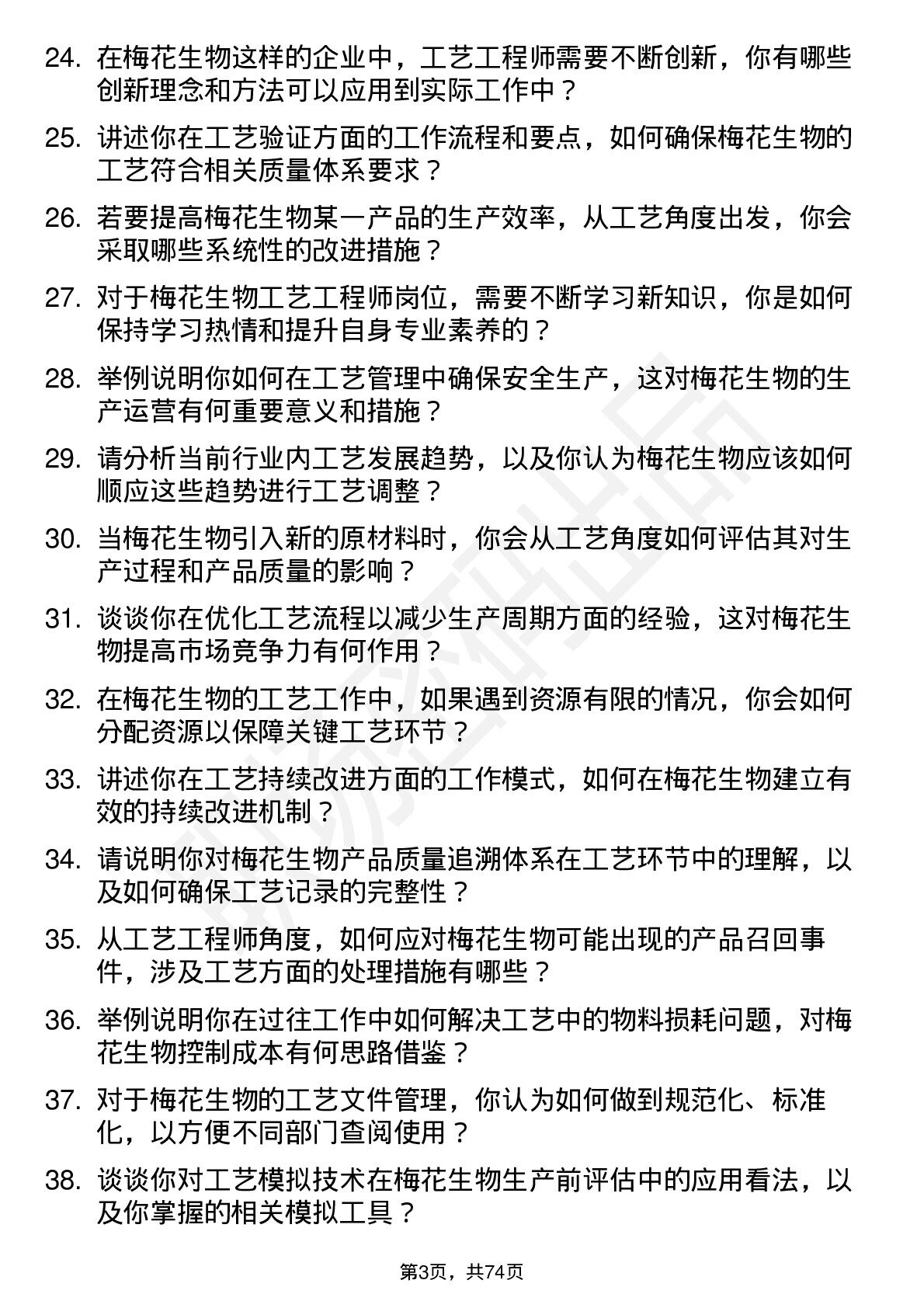 24. 在梅花生物这样的企业中，工艺工程师需要不断创新，你有哪些创新理念和方法可以应用到实际工作中？

25. 讲述你在工艺验证方面的工作流程和要点，如何确保梅花生物的工艺符合相关质量体系要求？

26. 若要提高梅花生物某一产品的生产效率，从工艺角度出发，你会采取哪些系统性的改进措施？

27. 对于梅花生物工艺工程师岗位，需要不断学习新知识，你是如何保持学习热情和提升自身专业素养的？

28. 举例说明你如何在工艺管理中确保安全生产，这对梅花生物的生产运营有何重要意义和措施？

29. 请分析当前行业内工艺发展趋势，以及你认为梅花生物应该如何顺应这些趋势进行工艺调整？

30. 当梅花生物引入新的原材料时，你会从工艺角度如何评估其对生产过程和产品质量的影响？

31. 谈谈你在优化工艺流程以减少生产周期方面的经验，这对梅花生物提高市场竞争力有何作用？

32. 在梅花生物的工艺工作中，如果遇到资源有限的情况，你会如何分配资源以保障关键工艺环节？

33. 讲述你在工艺持续改进方面的工作模式，如何在梅花生物建立有效的持续改进机制？

34. 请说明你对梅花生物产品质量追溯体系在工艺环节中的理解，以及如何确保工艺记录的完整性？

35. 从工艺工程师角度，如何应对梅花生物可能出现的产品召回事件，涉及工艺方面的处理措施有哪些？

36. 举例说明你在过往工作中如何解决工艺中的物料损耗问题，对梅花生物控制成本有何思路借鉴？

37. 对于梅花生物的工艺文件管理，你认为如何做到规范化、标准化，以方便不同部门查阅使用？

38. 谈谈你对工艺模拟技术在梅花生物生产前评估中的应用看法，以及你掌握的相关模拟工具？

第3页，共74页